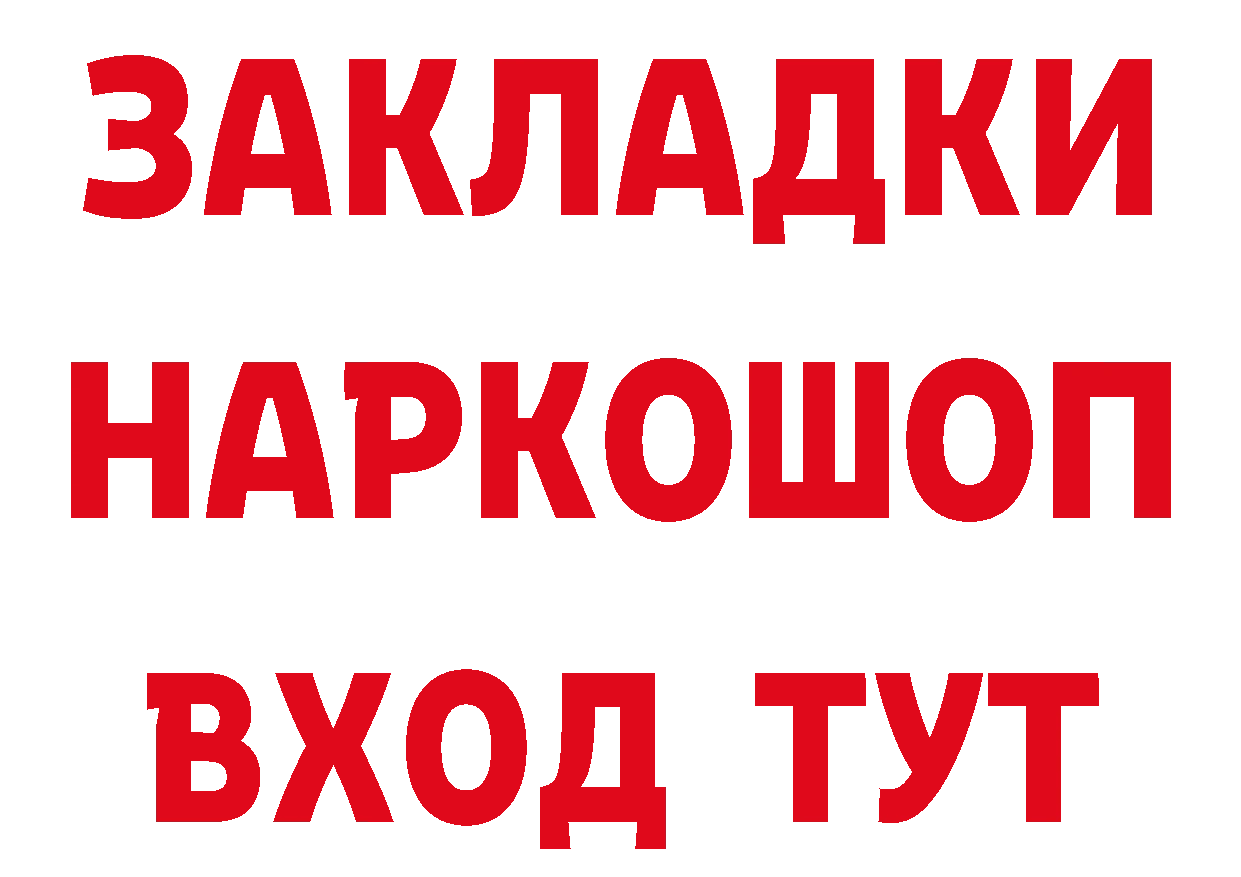 ЗАКЛАДКИ НАРКОШОП ВХОД ТУТ